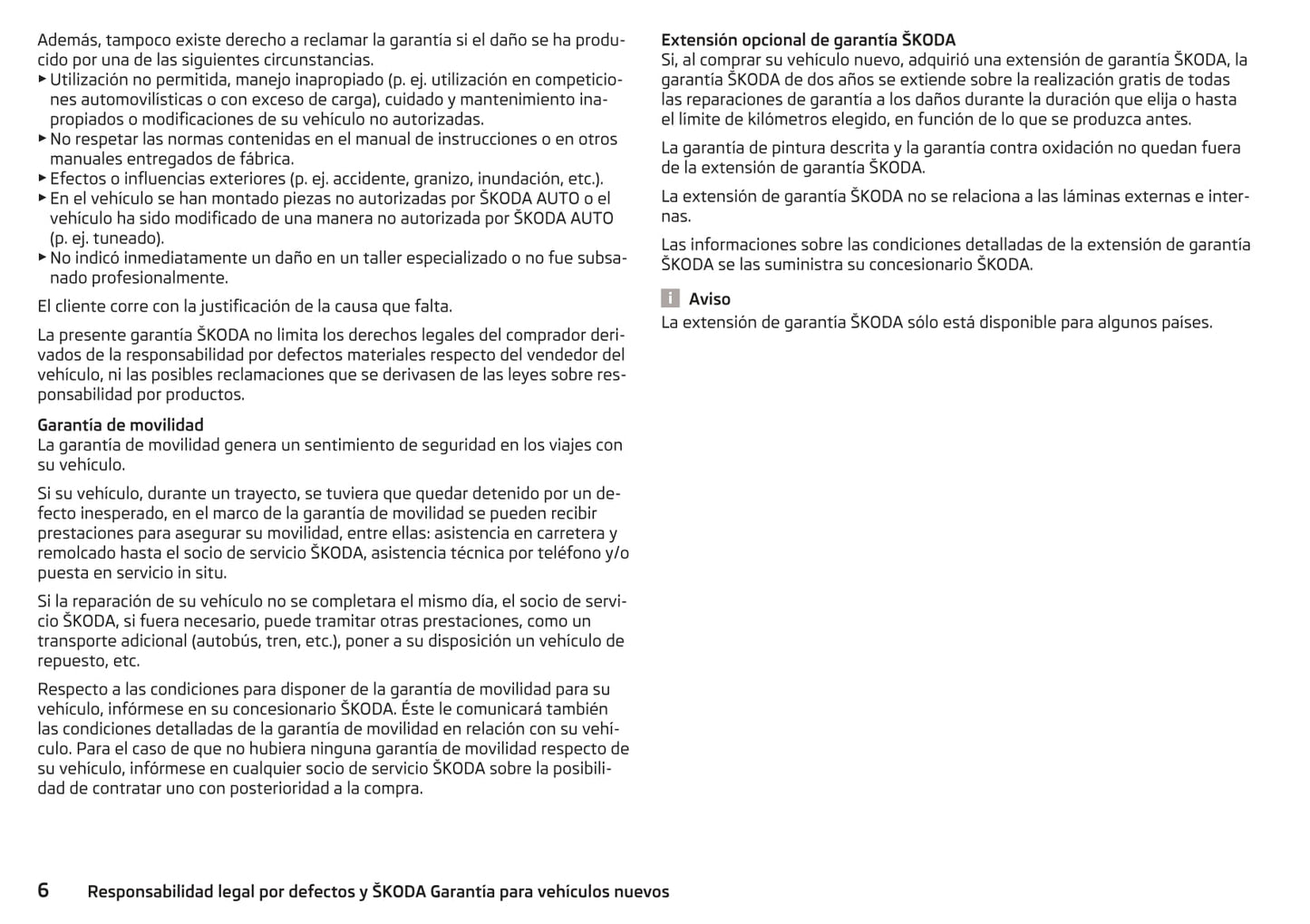 Además, tampoco existe derecho a reclamar la garantía si el daño se ha producido por una de las siguientes circunstancias.
▶ Utilización no permitida, manejo inapropiado (p. ej. utilización en competiciones automovilísticas o con exceso de carga), cuidado y mantenimiento inapropiados o modificaciones de su vehículo no autorizadas.
▶ No respetar las normas contenidas en el manual de instrucciones o en otros manuales entregados de fábrica.
▶ Efectos o influencias exteriores (p. ej. accidente, granizo, inundación, etc.).
▶ En el vehículo se han montado piezas no autorizadas por ŠKODA AUTO o el vehículo ha sido modificado de una manera no autorizada por ŠKODA AUTO (p. ej. tuneado).
▶ No indicó inmediatamente un daño en un taller especializado o no fue subsanado profesionalmente.

El cliente corre con la justificación de la causa que falta.

La presente garantía ŠKODA no limita los derechos legales del comprador derivados de la responsabilidad por defectos materiales respecto del vendedor del vehículo, ni las posibles reclamaciones que se derivasen de las leyes sobre responsabilidad por productos.

Garantía de movilidad
La garantía de movilidad genera un sentimiento de seguridad en los viajes con su vehículo.

Si su vehículo, durante un trayecto, se tuviera que quedar detenido por un defecto inesperado, en el marco de la garantía de movilidad se pueden recibir prestaciones para asegurar su movilidad, entre ellas: asistencia en carretera y remolcado hasta el socio de servicio ŠKODA, asistencia técnica por teléfono y/o puesta en servicio in situ.

Si la reparación de su vehículo no se completara el mismo día, el socio de servicio ŠKODA, si fuera necesario, puede tramitar otras prestaciones, como un transporte adicional (autobús, tren, etc.), poner a su disposición un vehículo de repuesto, etc.

Respecto a las condiciones para disponer de la garantía de movilidad para su vehículo, infórmese en su concesionario ŠKODA. Éste le comunicará también las condiciones detalladas de la garantía de movilidad en relación con su vehículo. Para el caso de que no hubiera ninguna garantía de movilidad respecto de su vehículo, infórmese en cualquier socio de servicio ŠKODA sobre la posibilidad de contratar uno con posterioridad a la compra.

Extensión opcional de garantía ŠKODA
Si, al comprar su vehículo nuevo, adquirió una extensión de garantía ŠKODA, la garantía ŠKODA de dos años se extiende sobre la realización gratis de todas las reparaciones de garantía a los daños durante la duración que elija o hasta el límite de kilómetros elegido, en función de lo que se produzca antes.

La garantía de pintura descrita y la garantía contra oxidación no quedan fuera de la extensión de garantía ŠKODA.

La extensión de garantía ŠKODA no se relaciona a las láminas externas e internas.

Las informaciones sobre las condiciones detalladas de la extensión de garantía ŠKODA se las suministra su concesionario ŠKODA.

i Aviso
La extensión de garantía ŠKODA sólo está disponible para algunos países.

6 Responsabilidad legal por defectos y ŠKODA Garantía para vehículos nuevos